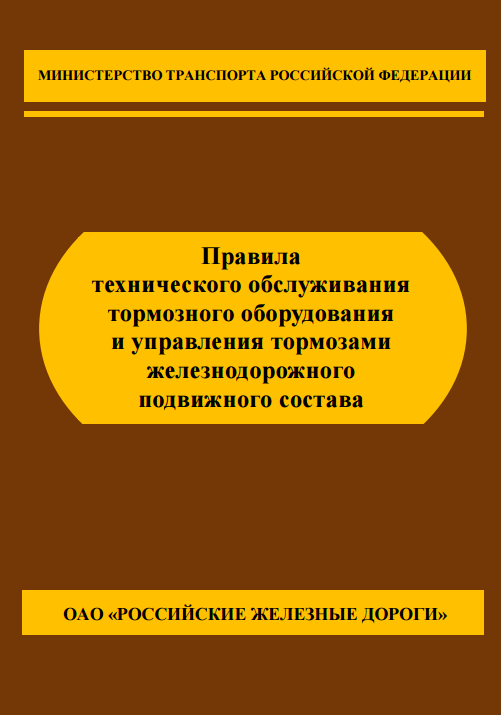 МИНИСТЕРСТВО ТРАНСПОРТА РОССИЙСКОЙ ФЕДЕРАЦИИ

Правила технического обслуживания тормозного оборудования и управления тормозами железнодорожного подвижного состава

ОАО «РОССИЙСКИЕ ЖЕЛЕЗНЫЕ ДОРОГИ»